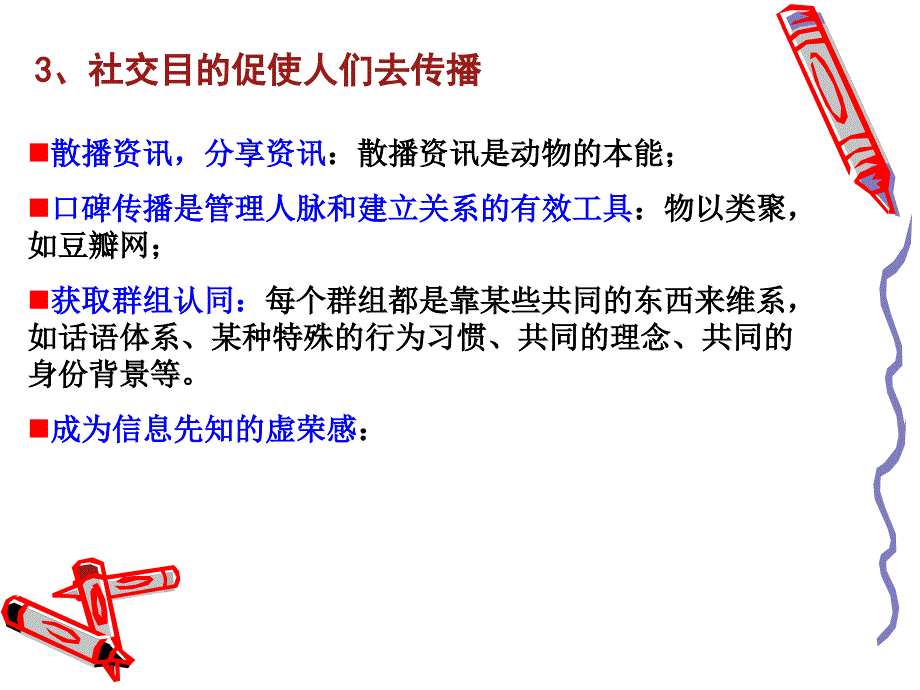 3、社交目的促使人们去传播

■散播资讯，分享资讯：散播资讯是动物的本能；

■口碑传播是管理人脉和建立关系的有效工具：物以类聚，如豆瓣网；

■获取群组认同：每个群组都是靠某些共同的东西来维系，如话语体系、某种特殊的行为习惯、共同的理念、共同的身份背景等。

■成为信息先知的虚荣感：